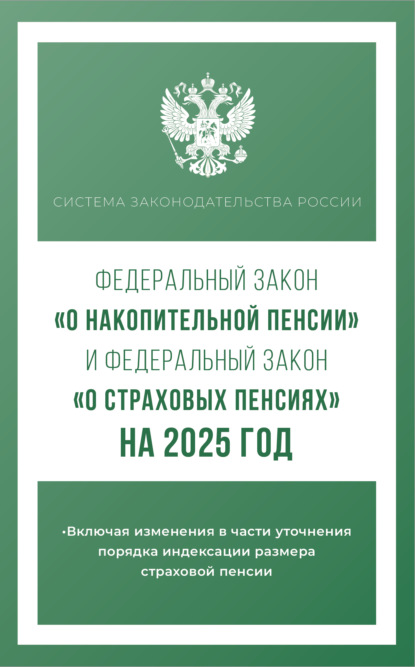 СИСТЕМА ЗАКОНОДАТЕЛЬСТВА РОССИИ

ФЕДЕРАЛЬНЫЙ ЗАКОН
«О НАКОПИТЕЛЬНОЙ ПЕНСИИ»
И ФЕДЕРАЛЬНЫЙ ЗАКОН
«О СТРАХОВЫХ ПЕНСИЯХ»
НА 2025 ГОД

•Включая изменения в части уточнения порядка индексации размера страховой пенсии